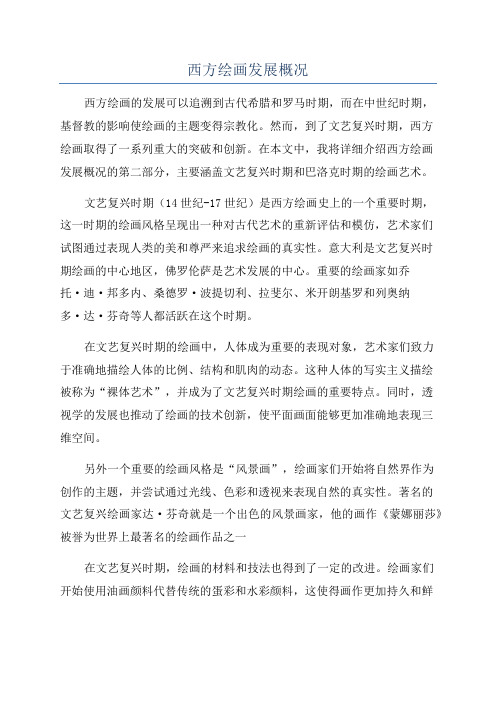 西方绘画发展概况

西方绘画的发展可以追溯到古代希腊和罗马时期，而在中世纪时期，基督教的影响使绘画的主题变得宗教化。然而，到了文艺复兴时期，西方绘画取得了一系列重大的突破和创新。在本文中，我将详细介绍西方绘画发展概况的第二部分，主要涵盖文艺复兴时期和巴洛克时期的绘画艺术。

文艺复兴时期（14世纪-17世纪）是西方绘画史上的一个重要时期，这一时期的绘画风格呈现出一种对古代艺术的重新评估和模仿，艺术家们试图通过表现人类的美和尊严来追求绘画的真实性。意大利是文艺复兴时期绘画的中心地区，佛罗伦萨是艺术发展的中心。重要的绘画家如乔托·迪·邦多内、桑德罗·波提切利、拉斐尔、米开朗基罗和列奥纳多·达·芬奇等人都活跃在这个时期。

在文艺复兴时期的绘画中，人体成为重要的表现对象，艺术家们致力于准确地描绘人体的比例、结构和肌肉的动态。这种人体的写实主义描绘被称为“裸体艺术”，并成为了文艺复兴时期绘画的重要特点。同时，透视学的发展也推动了绘画的技术创新，使平面画面能够更加准确地表现三维空间。

另外一个重要的绘画风格是“风景画”，绘画家们开始将自然界作为创作的主题，并尝试通过光线、色彩和透视来表现自然的真实性。著名的文艺复兴绘画家达·芬奇就是一个出色的风景画家，他的画作《蒙娜丽莎》被誉为世界上最著名的绘画作品之一

在文艺复兴时期，绘画的材料和技法也得到了一定的改进。绘画家们开始使用油画颜料代替传统的蛋彩和水彩颜料，这使得画作更加持久和鲜